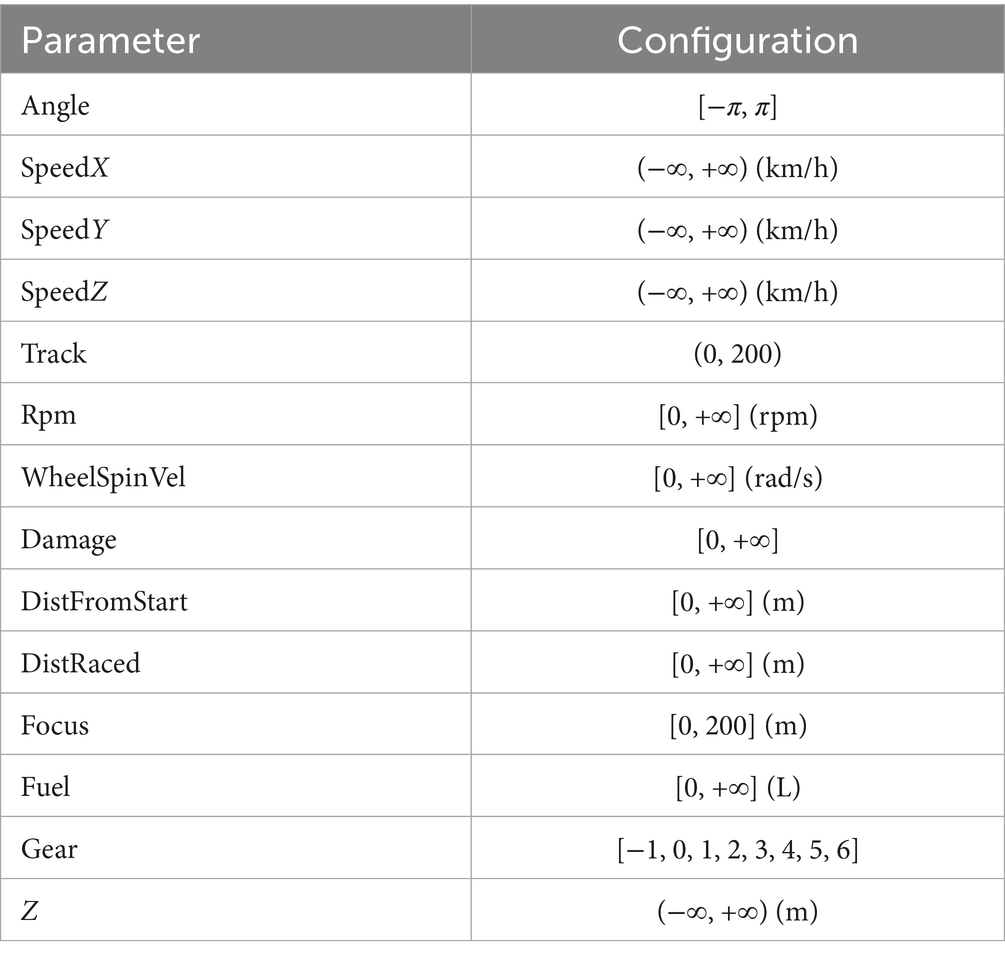 | Parameter | Configuration |
|---|---|
| Angle | $[-\pi, \pi]$ |
| Speed$X$ | $(-\infty, +\infty)$ (km/h) |
| Speed$Y$ | $(-\infty, +\infty)$ (km/h) |
| Speed$Z$ | $(-\infty, +\infty)$ (km/h) |
| Track | (0, 200) |
| Rpm | $[0, +\infty]$ (rpm) |
| WheelSpinVel | $[0, +\infty]$ (rad/s) |
| Damage | $[0, +\infty]$ |
| DistFromStart | $[0, +\infty]$ (m) |
| DistRaced | $[0, +\infty]$ (m) |
| Focus | [0, 200] (m) |
| Fuel | $[0, +\infty]$ (L) |
| Gear | $[-1, 0, 1, 2, 3, 4, 5, 6]$ |
| $Z$ | $(-\infty, +\infty)$ (m) |